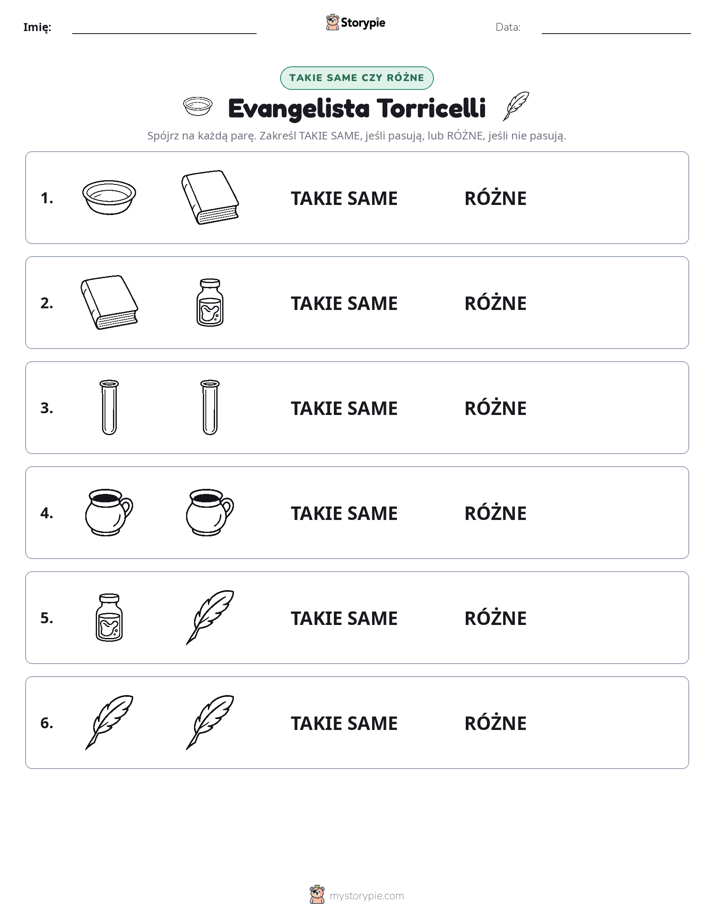 Imię: ____ Storypie Data: ____

TAKIE SAME CZY RÓŻNE

Evangelista Torricelli

Spójrz na każdą parę. Zakreśl TAKIE SAME, jeśli pasują, lub RÓŻNE, jeśli nie pasują.

1. TAKIE SAME RÓŻNE

2. TAKIE SAME RÓŻNE

3. TAKIE SAME RÓŻNE

4. TAKIE SAME RÓŻNE

5. TAKIE SAME RÓŻNE

6. TAKIE SAME RÓŻNE

mystorypie.com